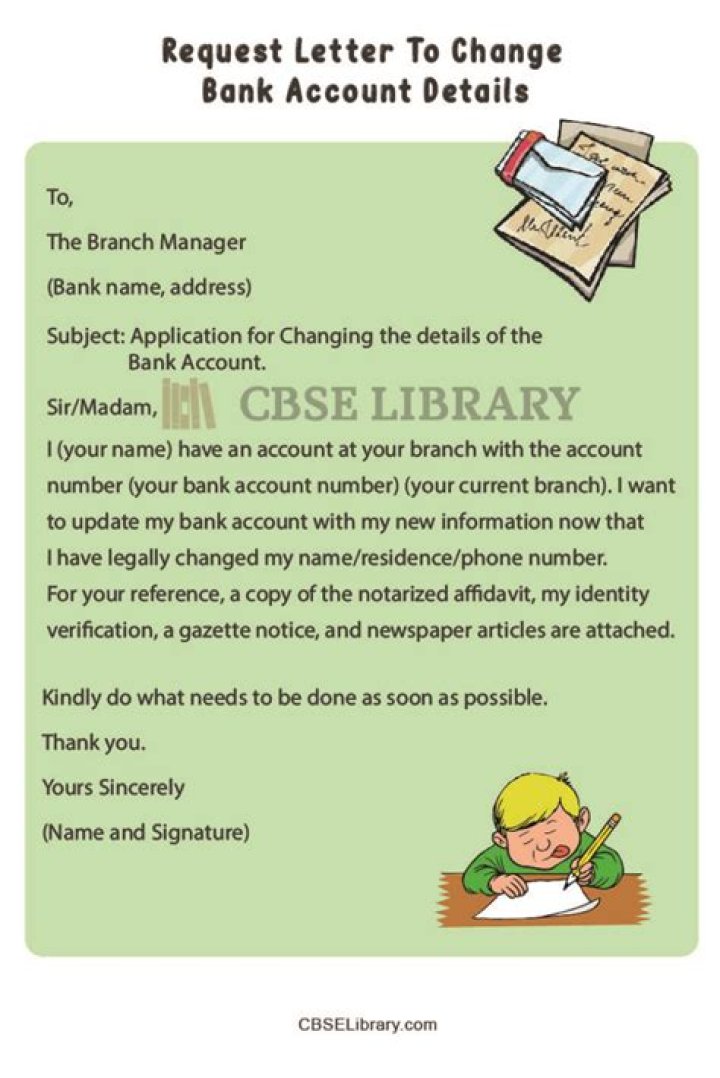 Request Letter To Change
Bank Account Details

To,

The Branch Manager

(Bank name, address)

Subject: Application for Changing the details of the Bank Account.

Sir/Madam,

CBSE LIBRARY

I (your name) have an account at your branch with the account number (your bank account number) (your current branch). I want to update my bank account with my new information now that I have legally changed my name/residence/phone number. For your reference, a copy of the notarized affidavit, my identity verification, a gazette notice, and newspaper articles are attached.

Kindly do what needs to be done as soon as possible.

Thank you.

Yours Sincerely

(Name and Signature)

CBSELibrary.com